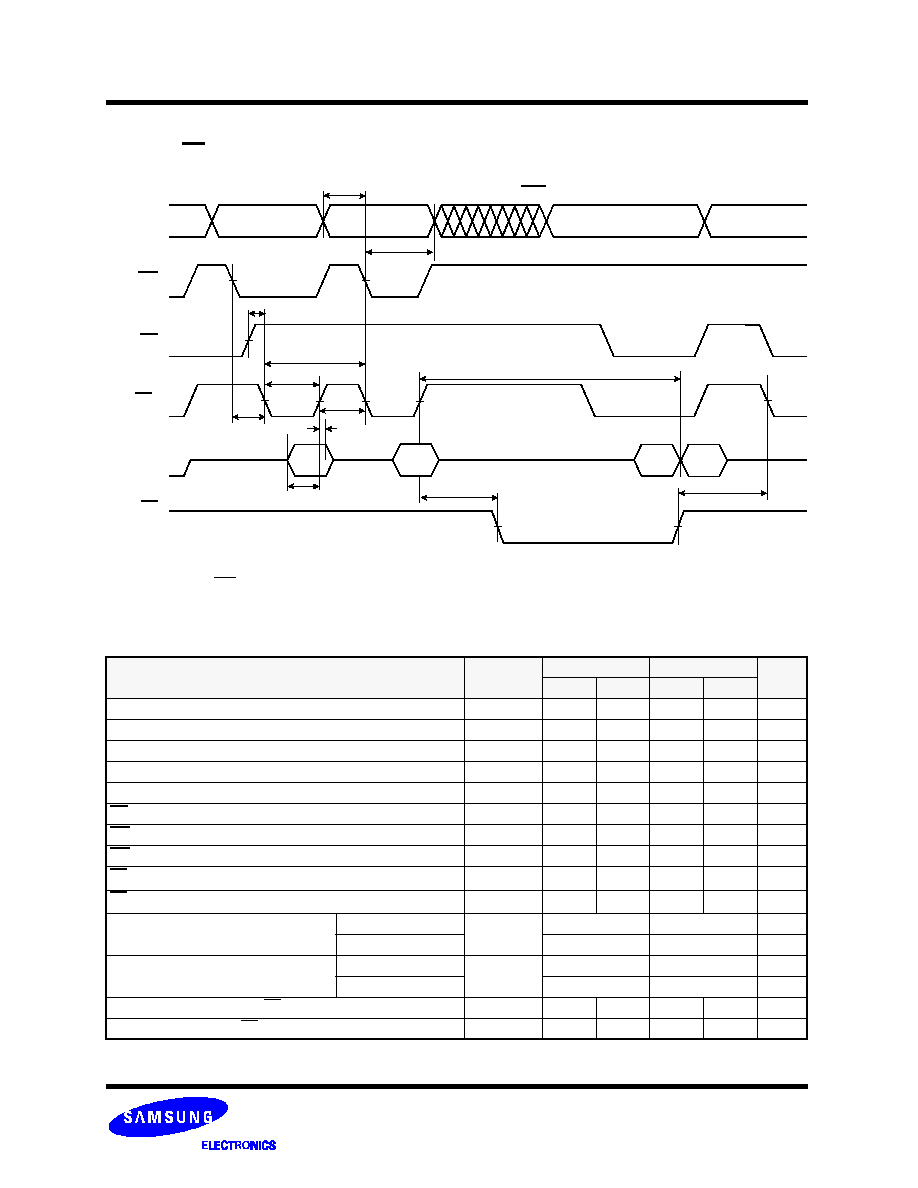 SAMSUNG

ELECTRONICS